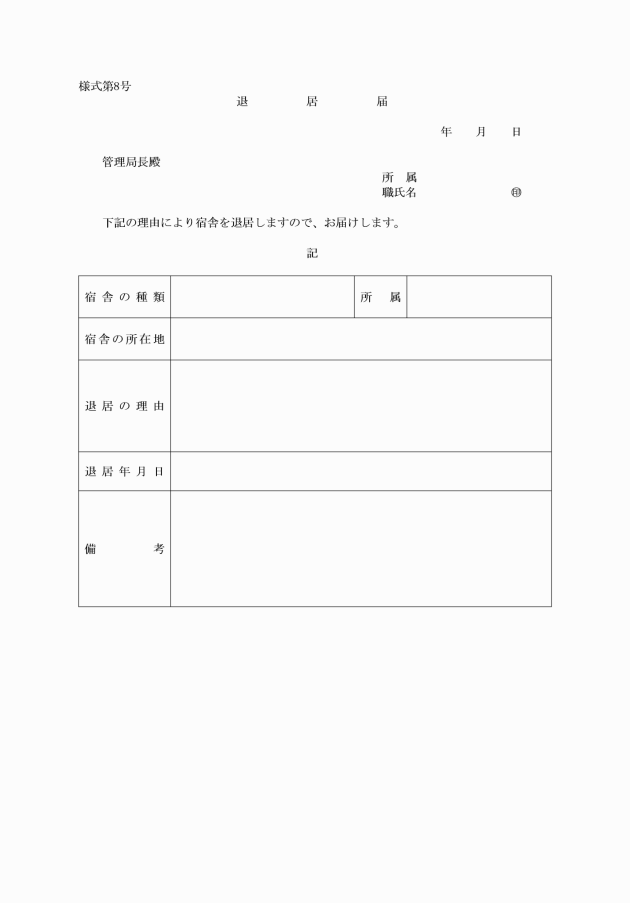 様式第8号

退　居　届

年　月　日

管理局長殿

所　属
職氏名　㊞

下記の理由により宿舎を退居しますので、お届けします。

記

| 宿舎の種類 | | 所　属 | |
|---|---|---|---|
| 宿舎の所在地 | | | |
| 退居の理由 | | | |
| 退居年月日 | | | |
| 備　考 | | | |